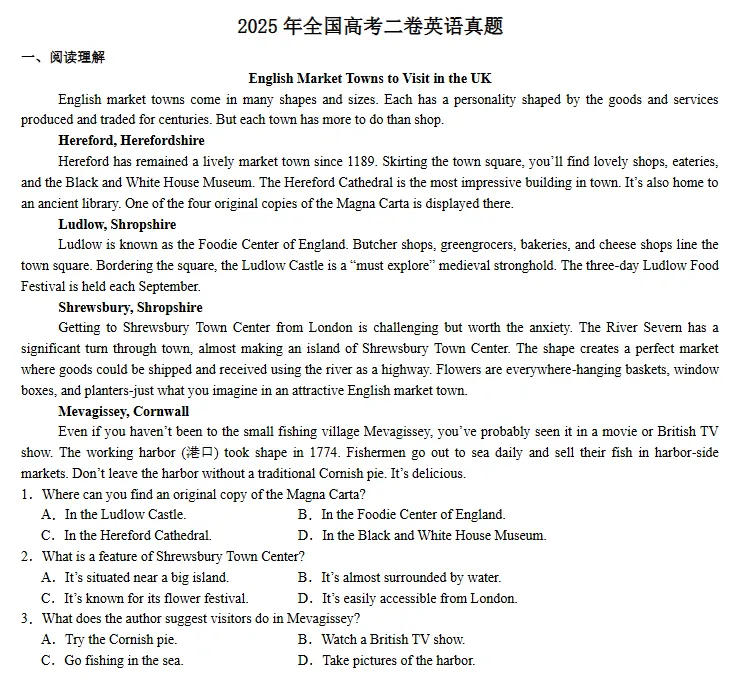 2025 年全国高考二卷英语真题

一、阅读理解

English Market Towns to Visit in the UK

English market towns come in many shapes and sizes. Each has a personality shaped by the goods and services produced and traded for centuries. But each town has more to do than shop.

Hereford, Herefordshire

Hereford has remained a lively market town since 1189. Skirting the town square, you'll find lovely shops, eateries, and the Black and White House Museum. The Hereford Cathedral is the most impressive building in town. It's also home to an ancient library. One of the four original copies of the Magna Carta is displayed there.

Ludlow, Shropshire

Ludlow is known as the Foodie Center of England. Butcher shops, greengrocers, bakeries, and cheese shops line the town square. Bordering the square, the Ludlow Castle is a "must explore" medieval stronghold. The three-day Ludlow Food Festival is held each September.

Shrewsbury, Shropshire

Getting to Shrewsbury Town Center from London is challenging but worth the anxiety. The River Severn has a significant turn through town, almost making an island of Shrewsbury Town Center. The shape creates a perfect market where goods could be shipped and received using the river as a highway. Flowers are everywhere-hanging baskets, window boxes, and planters-just what you imagine in an attractive English market town.

Mevagissey, Cornwall

Even if you haven't been to the small fishing village Mevagissey, you've probably seen it in a movie or British TV show. The working harbor (港口) took shape in 1774. Fishermen go out to sea daily and sell their fish in harbor-side markets. Don't leave the harbor without a traditional Cornish pie. It's delicious.

1. Where can you find an original copy of the Magna Carta?
A. In the Ludlow Castle.
B. In the Foodie Center of England.
C. In the Hereford Cathedral.
D. In the Black and White House Museum.

2. What is a feature of Shrewsbury Town Center?
A. It's situated near a big island.
B. It's almost surrounded by water.
C. It's known for its flower festival.
D. It's easily accessible from London.

3. What does the author suggest visitors do in Mevagissey?
A. Try the Cornish pie.
B. Watch a British TV show.
C. Go fishing in the sea.
D. Take pictures of the harbor.